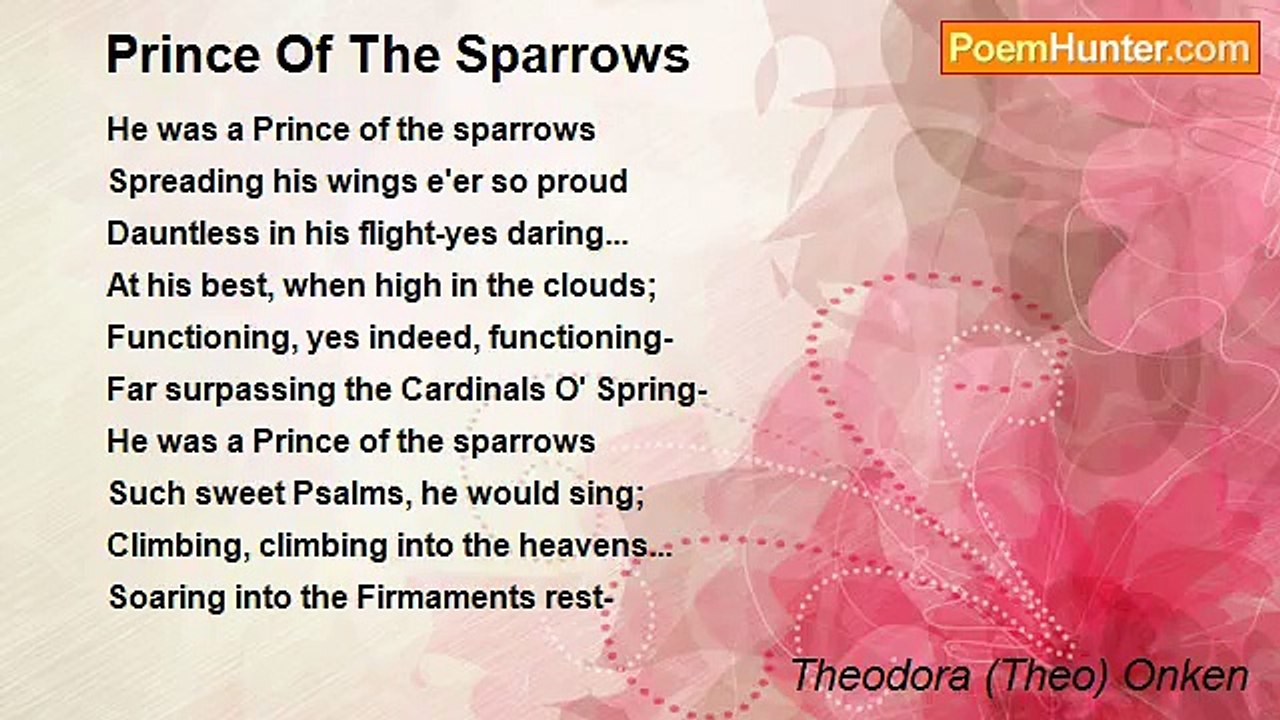 Prince Of The Sparrows

PoemHunter.com

He was a Prince of the sparrows
Spreading his wings e'er so proud
Dauntless in his flight-yes daring...
At his best, when high in the clouds;
Functioning, yes indeed, functioning-
Far surpassing the Cardinals O' Spring-
He was a Prince of the sparrows
Such sweet Psalms, he would sing;
Climbing, climbing into the heavens...
Soaring into the Firmaments rest-

Theodora (Theo) Onken